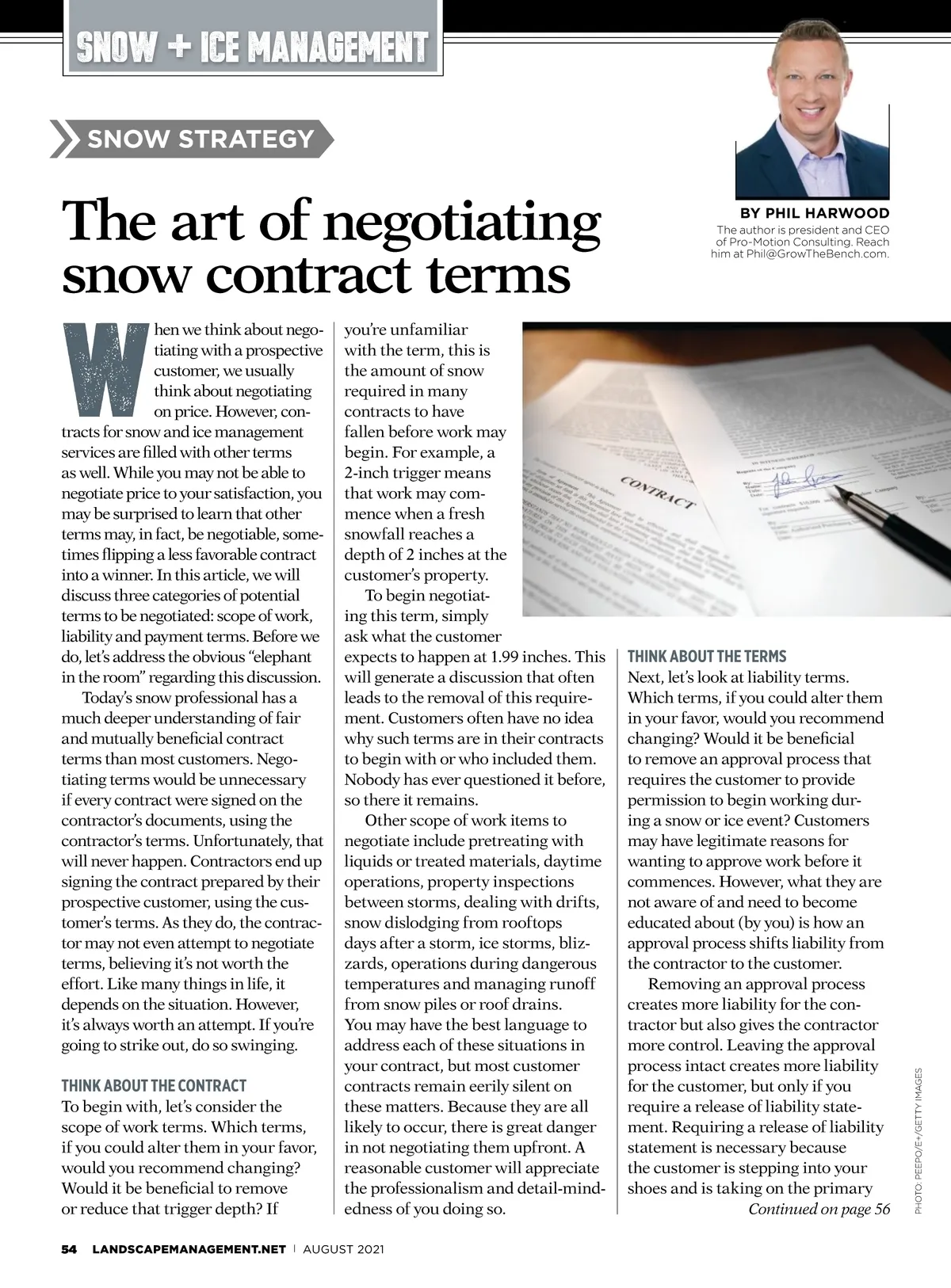 SNOW + ICE MANAGEMENT

SNOW STRATEGY

The art of negotiating snow contract terms

BY PHIL HARWOOD
The author is president and CEO of Pro-Motion Consulting. Reach him at Phil@GrowTheBench.com.

When we think about negotiating with a prospective customer, we usually think about negotiating on price. However, contracts for snow and ice management services are filled with other terms as well. While you may not be able to negotiate price to your satisfaction, you may be surprised to learn that other terms may, in fact, be negotiable, sometimes flipping a less favorable contract into a winner. In this article, we will discuss three categories of potential terms to be negotiated: scope of work, liability and payment terms. Before we do, let's address the obvious "elephant in the room" regarding this discussion.

Today's snow professional has a much deeper understanding of fair and mutually beneficial contract terms than most customers. Negotiating terms would be unnecessary if every contract were signed on the contractor's documents, using the contractor's terms. Unfortunately, that will never happen. Contractors end up signing the contract prepared by their prospective customer, using the customer's terms. As they do, the contractor may not even attempt to negotiate terms, believing it's not worth the effort. Like many things in life, it depends on the situation. However, it's always worth an attempt. If you're going to strike out, do so swinging.

THINK ABOUT THE CONTRACT
To begin with, let's consider the scope of work terms. Which terms, if you could alter them in your favor, would you recommend changing? Would it be beneficial to remove or reduce that trigger depth? If you're unfamiliar with the term, this is the amount of snow required in many contracts to have fallen before work may begin. For example, a 2-inch trigger means that work may commence when a fresh snowfall reaches a depth of 2 inches at the customer's property.

To begin negotiating this term, simply ask what the customer expects to happen at 1.99 inches. This will generate a discussion that often leads to the removal of this requirement. Customers often have no idea why such terms are in their contracts to begin with or who included them. Nobody has ever questioned it before, so there it remains.

Other scope of work items to negotiate include pretreating with liquids or treated materials, daytime operations, property inspections between storms, dealing with drifts, snow dislodging from rooftops days after a storm, ice storms, blizzards, operations during dangerous temperatures and managing runoff from snow piles or roof drains. You may have the best language to address each of these situations in your contract, but most customer contracts remain eerily silent on these matters. Because they are all likely to occur, there is great danger in not negotiating them upfront. A reasonable customer will appreciate the professionalism and detail-mindedness of you doing so.

CONTRACT

THINK ABOUT THE TERMS
Next, let's look at liability terms. Which terms, if you could alter them in your favor, would you recommend changing? Would it be beneficial to remove an approval process that requires the customer to provide permission to begin working during a snow or ice event? Customers may have legitimate reasons for wanting to approve work before it commences. However, what they are not aware of and need to become educated about (by you) is how an approval process shifts liability from the contractor to the customer.

Removing an approval process creates more liability for the contractor but also gives the contractor more control. Leaving the approval process intact creates more liability for the customer, but only if you require a release of liability statement. Requiring a release of liability statement is necessary because the customer is stepping into your shoes and is taking on the primary
Continued on page 56

PHOTO: PEEPO/E+/GETTY IMAGES

54 LANDSCAPEMANAGEMENT.NET | AUGUST 2021